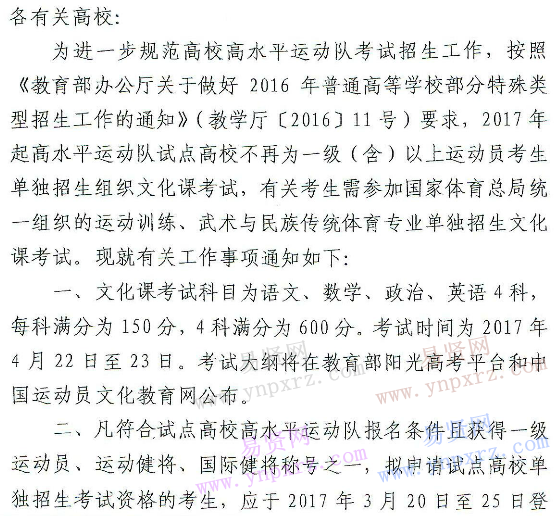 各有关高校：

为进一步规范高校高水平运动队考试招生工作，按照《教育部办公厅关于做好 2016 年普通高等学校部分特殊类型招生工作的通知》（教学厅〔2016〕11 号）要求，2017 年起高水平运动队试点高校不再为一级（含）以上运动员考生单独招生组织文化课考试，有关考生需参加国家体育总局统一组织的运动训练、武术与民族传统体育专业单独招生文化课考试。现就有关工作事项通知如下：

一、文化课考试科目为语文、数学、政治、英语 4 科，每科满分为 150 分，4 科满分为 600 分。考试时间为 2017 年 4 月 22 日至 23 日。考试大纲将在教育部阳光高考平台和中国运动员文化教育网公布。

二、凡符合试点高校高水平运动队报名条件且获得一级运动员、运动健将、国际健将称号之一，拟申请试点高校单独招生考试资格的考生，应于 2017 年 3 月 20 日至 25 日登

易贤网 www.ynpxrz.com 易贤网 www.ynpxrz.com 易贤网 www.ynpxrz.com 易贤网 www.ynpxrz.com